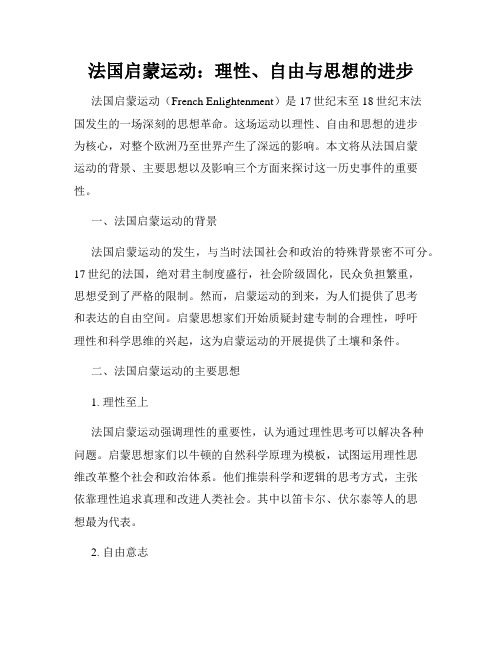 法国启蒙运动：理性、自由与思想的进步

法国启蒙运动（French Enlightenment）是17世纪末至18世纪末法国发生的一场深刻的思想革命。这场运动以理性、自由和思想的进步为核心，对整个欧洲乃至世界产生了深远的影响。本文将从法国启蒙运动的背景、主要思想以及影响三个方面来探讨这一历史事件的重要性。

一、法国启蒙运动的背景

法国启蒙运动的发生，与当时法国社会和政治的特殊背景密不可分。17世纪的法国，绝对君主制度盛行，社会阶级固化，民众负担繁重，思想受到了严格的限制。然而，启蒙运动的到来，为人们提供了思考和表达的自由空间。启蒙思想家们开始质疑封建专制的合理性，呼吁理性和科学思维的兴起，这为启蒙运动的开展提供了土壤和条件。

二、法国启蒙运动的主要思想

1. 理性至上

法国启蒙运动强调理性的重要性，认为通过理性思考可以解决各种问题。启蒙思想家们以牛顿的自然科学原理为模板，试图运用理性思维改革整个社会和政治体系。他们推崇科学和逻辑的思考方式，主张依靠理性追求真理和改进人类社会。其中以笛卡尔、伏尔泰等人的思想最为代表。

2. 自由意志